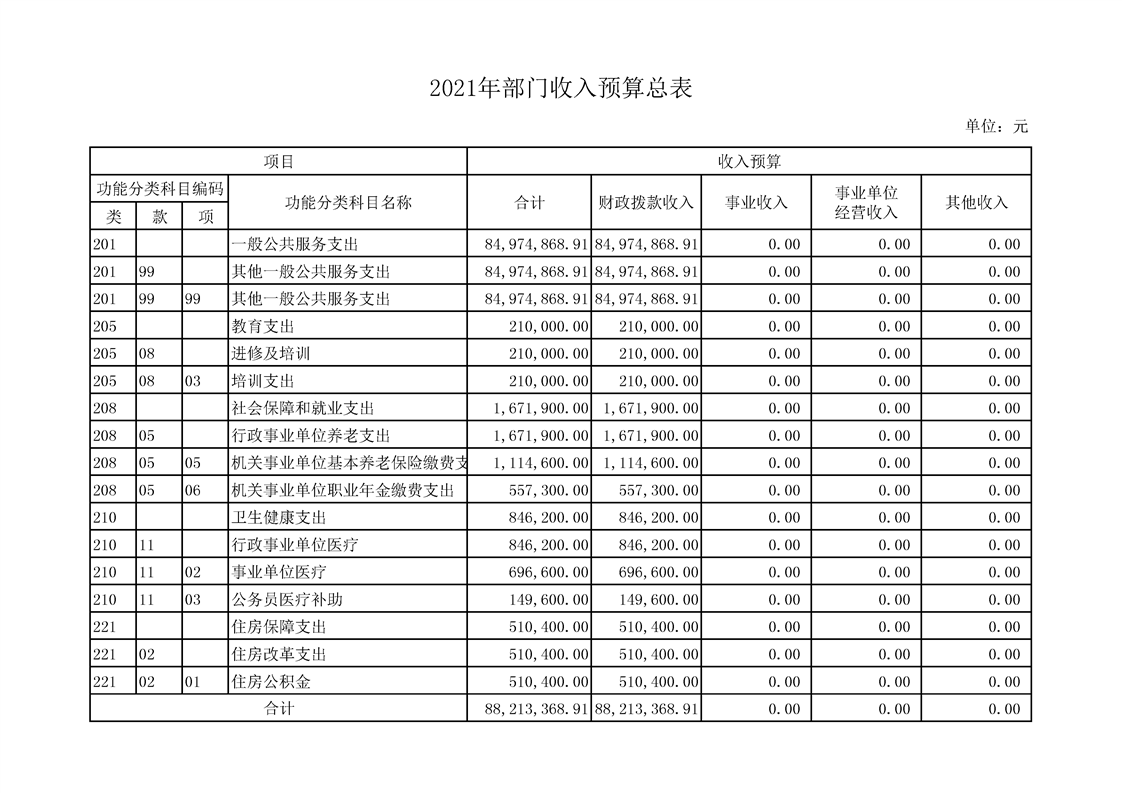 2021年部门收入预算总表

单位：元

| 项目 | | | | 收入预算 | | | | |
|---|---|---|---|---|---|---|---|---|
| 功能分类科目编码 | | | 功能分类科目名称 | 合计 | 财政拨款收入 | 事业收入 | 事业单位经营收入 | 其他收入 |
| 类 | 款 | 项 | | | | | | |
| 201 | | | 一般公共服务支出 | 84,974,868.91 | 84,974,868.91 | 0.00 | 0.00 | 0.00 |
| 201 | 99 | | 其他一般公共服务支出 | 84,974,868.91 | 84,974,868.91 | 0.00 | 0.00 | 0.00 |
| 201 | 99 | 99 | 其他一般公共服务支出 | 84,974,868.91 | 84,974,868.91 | 0.00 | 0.00 | 0.00 |
| 205 | | | 教育支出 | 210,000.00 | 210,000.00 | 0.00 | 0.00 | 0.00 |
| 205 | 08 | | 进修及培训 | 210,000.00 | 210,000.00 | 0.00 | 0.00 | 0.00 |
| 205 | 08 | 03 | 培训支出 | 210,000.00 | 210,000.00 | 0.00 | 0.00 | 0.00 |
| 208 | | | 社会保障和就业支出 | 1,671,900.00 | 1,671,900.00 | 0.00 | 0.00 | 0.00 |
| 208 | 05 | | 行政事业单位养老支出 | 1,671,900.00 | 1,671,900.00 | 0.00 | 0.00 | 0.00 |
| 208 | 05 | 05 | 机关事业单位基本养老保险缴费支 | 1,114,600.00 | 1,114,600.00 | 0.00 | 0.00 | 0.00 |
| 208 | 05 | 06 | 机关事业单位职业年金缴费支出 | 557,300.00 | 557,300.00 | 0.00 | 0.00 | 0.00 |
| 210 | | | 卫生健康支出 | 846,200.00 | 846,200.00 | 0.00 | 0.00 | 0.00 |
| 210 | 11 | | 行政事业单位医疗 | 846,200.00 | 846,200.00 | 0.00 | 0.00 | 0.00 |
| 210 | 11 | 02 | 事业单位医疗 | 696,600.00 | 696,600.00 | 0.00 | 0.00 | 0.00 |
| 210 | 11 | 03 | 公务员医疗补助 | 149,600.00 | 149,600.00 | 0.00 | 0.00 | 0.00 |
| 221 | | | 住房保障支出 | 510,400.00 | 510,400.00 | 0.00 | 0.00 | 0.00 |
| 221 | 02 | | 住房改革支出 | 510,400.00 | 510,400.00 | 0.00 | 0.00 | 0.00 |
| 221 | 02 | 01 | 住房公积金 | 510,400.00 | 510,400.00 | 0.00 | 0.00 | 0.00 |
| 合计 | | | | 88,213,368.91 | 88,213,368.91 | 0.00 | 0.00 | 0.00 |